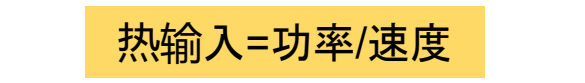 热输入=功率/速度